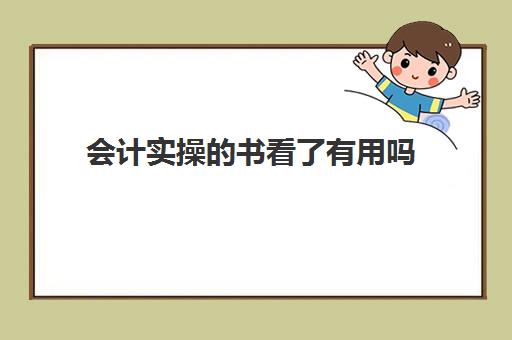 会计实操的书看了有用吗